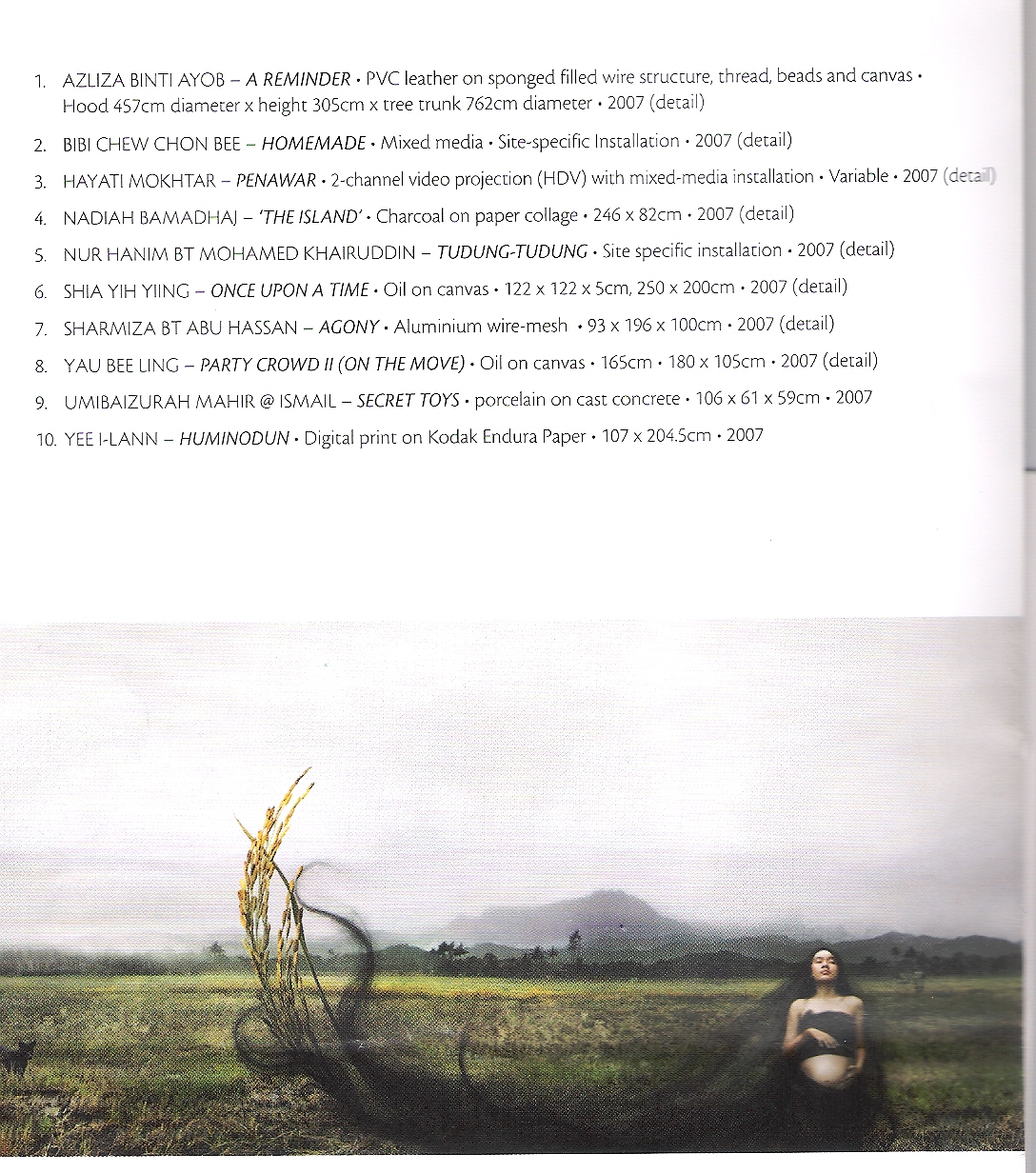 1. AZLIZA BINTI AYOB – A REMINDER • PVC leather on sponged filled wire structure, thread, beads and canvas • Hood 457cm diameter x height 305cm x tree trunk 762cm diameter • 2007 (detail)

2. BIBI CHEW CHON BEE – HOMEMADE • Mixed media • Site-specific Installation • 2007 (detail)

3. HAYATI MOKHTAR – PENAWAR • 2-channel video projection (HDV) with mixed-media installation • Variable • 2007 (detail)

4. NADIAH BAMADHAJ – 'THE ISLAND' • Charcoal on paper collage • 246 x 82cm • 2007 (detail)

5. NUR HANIM BT MOHAMED KHAIRUDDIN – TUDUNG-TUDUNG • Site specific installation • 2007 (detail)

6. SHIA YIH YIING – ONCE UPON A TIME • Oil on canvas • 122 x 122 x 5cm, 250 x 200cm • 2007 (detail)

7. SHARMIZA BT ABU HASSAN – AGONY • Aluminium wire-mesh • 93 x 196 x 100cm • 2007 (detail)

8. YAU BEE LING – PARTY CROWD II (ON THE MOVE) • Oil on canvas • 165cm • 180 x 105cm • 2007 (detail)

9. UMIBAIZURAH MAHIR @ ISMAIL – SECRET TOYS • porcelain on cast concrete • 106 x 61 x 59cm • 2007

10. YEE I-LANN – HUMINODUN • Digital print on Kodak Endura Paper • 107 x 204.5cm • 2007